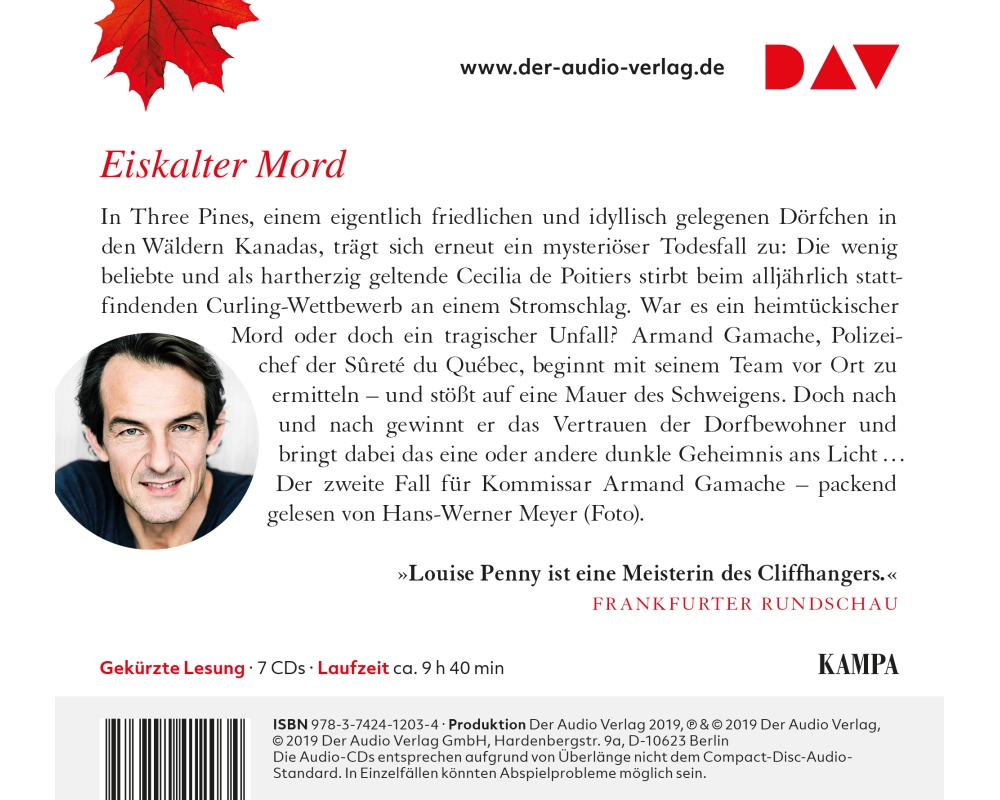 www.der-audio-verlag.de

DAV

Eiskalter Mord

In Three Pines, einem eigentlich friedlichen und idyllisch gelegenen Dörfchen in den Wäldern Kanadas, trägt sich erneut ein mysteriöser Todesfall zu: Die wenig beliebte und als hartherzig geltende Cecilia de Poitiers stirbt beim alljährlich stattfindenden Curling-Wettbewerb an einem Stromschlag. War es ein heimtückischer Mord oder doch ein tragischer Unfall? Armand Gamache, Polizeichef der Sûreté du Québec, beginnt mit seinem Team vor Ort zu ermitteln – und stößt auf eine Mauer des Schweigens. Doch nach und nach gewinnt er das Vertrauen der Dorfbewohner und bringt dabei das eine oder andere dunkle Geheimnis ans Licht … Der zweite Fall für Kommissar Armand Gamache – packend gelesen von Hans-Werner Meyer (Foto).

»Louise Penny ist eine Meisterin des Cliffhangers.«
FRANKFURTER RUNDSCHAU

Gekürzte Lesung · 7 CDs · Laufzeit ca. 9 h 40 min

KAMPA

ISBN 978-3-7424-1203-4 · Produktion Der Audio Verlag 2019, ℗ & © 2019 Der Audio Verlag, © 2019 Der Audio Verlag GmbH, Hardenbergstr. 9a, D-10623 Berlin
Die Audio-CDs entsprechen aufgrund von Überlänge nicht dem Compact-Disc-Audio-Standard. In Einzelfällen könnten Abspielprobleme möglich sein.